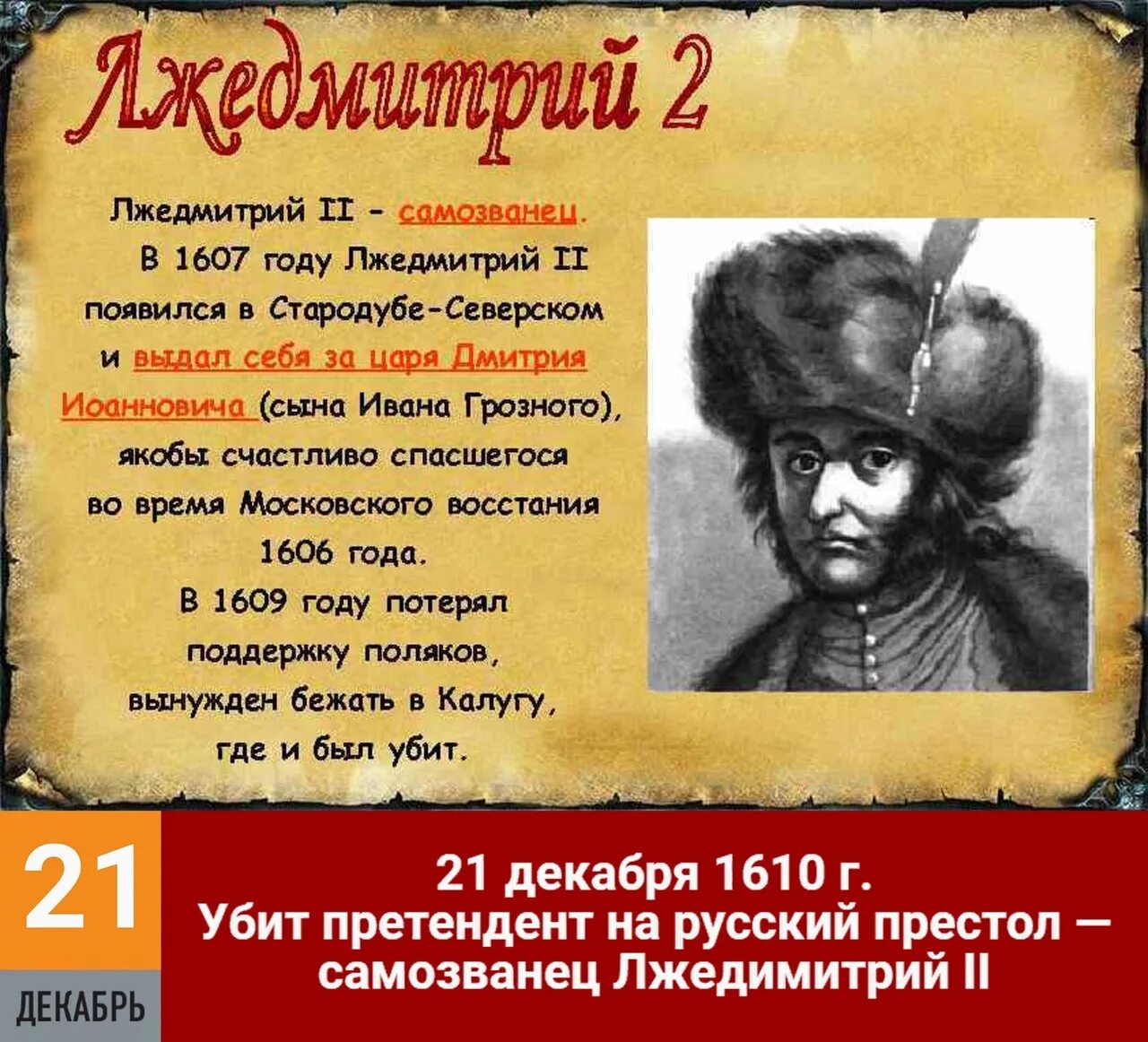 Лжедмитрий 2

Лжедмитрий II - самозванец.
В 1607 году Лжедмитрий II появился в Стародубе-Северском и выдал себя за царя Дмитрия Иоанновича (сына Ивана Грозного), якобы счастливо спасшегося во время Московского восстания 1606 года.
В 1609 году потерял поддержку поляков, вынужден бежать в Калугу, где и был убит.

21
ДЕКАБРЬ

21 декабря 1610 г.
Убит претендент на русский престол — самозванец Лжедимитрий II